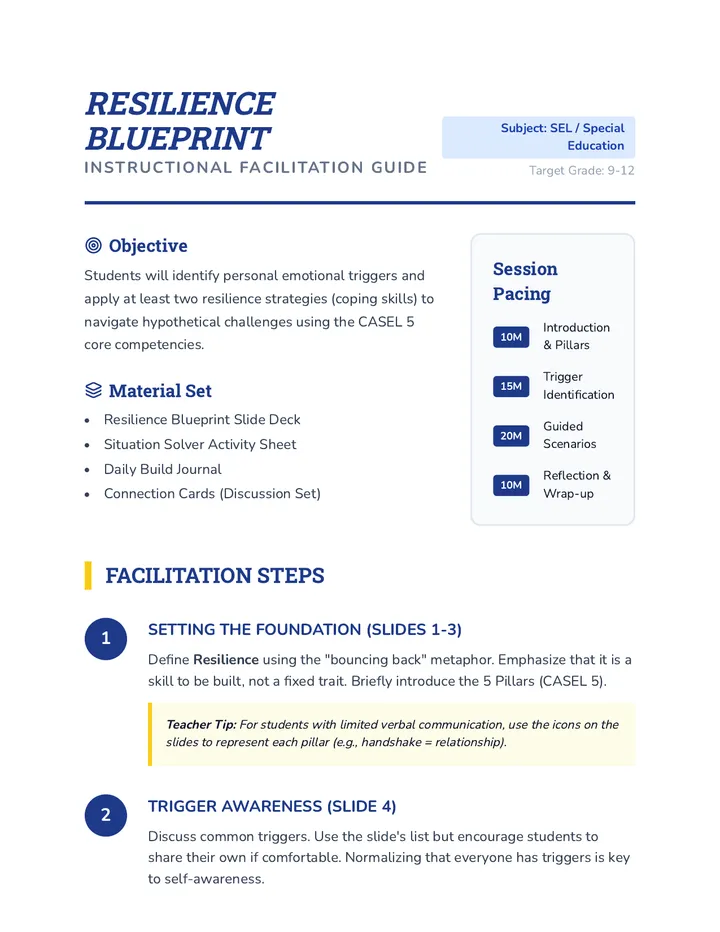 RESILIENCE BLUEPRINT
INSTRUCTIONAL FACILITATION GUIDE

Subject: SEL / Special Education

Target Grade: 9-12

Objective

Students will identify personal emotional triggers and apply at least two resilience strategies (coping skills) to navigate hypothetical challenges using the CASEL 5 core competencies.

Material Set

• Resilience Blueprint Slide Deck
• Situation Solver Activity Sheet
• Daily Build Journal
• Connection Cards (Discussion Set)

Session Pacing

10M Introduction & Pillars
15M Trigger Identification
20M Guided Scenarios
10M Reflection & Wrap-up

FACILITATION STEPS

1
SETTING THE FOUNDATION (SLIDES 1-3)

Define Resilience using the "bouncing back" metaphor. Emphasize that it is a skill to be built, not a fixed trait. Briefly introduce the 5 Pillars (CASEL 5).

Teacher Tip: For students with limited verbal communication, use the icons on the slides to represent each pillar (e.g., handshake = relationship).

2
TRIGGER AWARENESS (SLIDE 4)

Discuss common triggers. Use the slide's list but encourage students to share their own if comfortable. Normalizing that everyone has triggers is key to self-awareness.